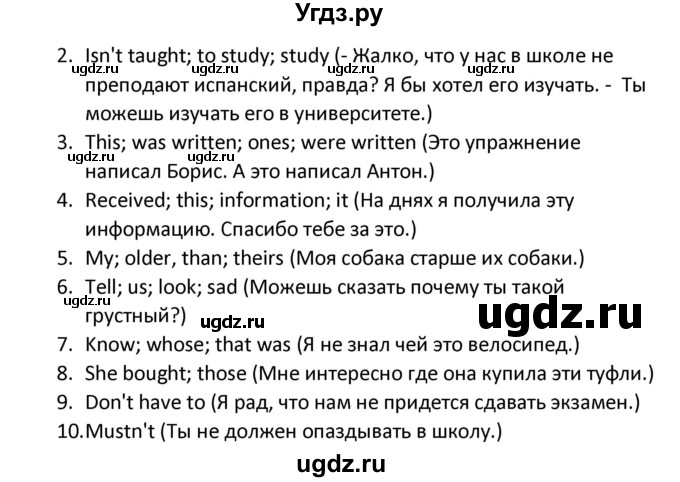 Угдз.ру

2. Isn't taught; to study; study (- Жалко, что у нас в школе не преподают испанский, правда? Я бы хотел его изучать. - Ты можешь изучать его в университете.)

ugdz.ru ugdz.ru ugdz.ru ugdz.ru

3. This; was written; ones; were written (Это упражнение написал Борис. А это написал Антон.)

ugdz.ru ugdz.ru

4. Received; this; information; it (На днях я получила эту информацию. Спасибо тебе за это.)

5. My; older, than; theirs (Моя собака старше их собаки.)

6. Tell; us; look; sad (Можешь сказать почему ты такой грустный?)

ugdz.ru ugdz.ru ugdz.ru

7. Know; whose; that was (Я не знал чей это велосипед.)

8. She bought; those (Мне интересно где она купила эти туфли.)

9. Don't have to (Я рад, что нам не придется сдавать экзамен.)

10. Mustn't (Ты не должен опаздывать в школу.)

ugdz.ru